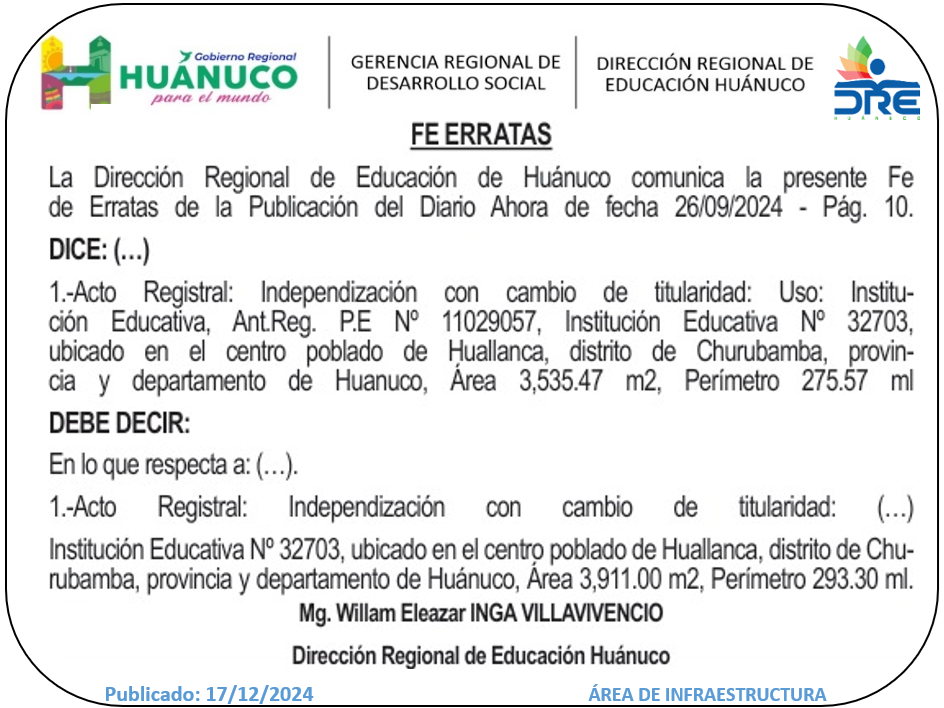 Gobierno Regional
HUÁNUCO
para el mundo

GERENCIA REGIONAL DE
DESARROLLO SOCIAL

DIRECCIÓN REGIONAL DE
EDUCACIÓN HUÁNUCO

DRE
HUÁNUCO

FE ERRATAS

La Dirección Regional de Educación de Huánuco comunica la presente Fe de Erratas de la Publicación del Diario Ahora de fecha 26/09/2024 - Pág. 10.

DICE: (…)

1.-Acto Registral: Independización con cambio de titularidad: Uso: Institución Educativa, Ant.Reg. P.E Nº 11029057, Institución Educativa Nº 32703, ubicado en el centro poblado de Huallanca, distrito de Churubamba, provincia y departamento de Huanuco, Área 3,535.47 m2, Perímetro 275.57 ml

DEBE DECIR:

En lo que respecta a: (…).

1.-Acto Registral: Independización con cambio de titularidad: (…) Institución Educativa Nº 32703, ubicado en el centro poblado de Huallanca, distrito de Churubamba, provincia y departamento de Huánuco, Área 3,911.00 m2, Perímetro 293.30 ml.

Mg. Willam Eleazar INGA VILLAVIVENCIO

Dirección Regional de Educación Huánuco

Publicado: 17/12/2024

ÁREA DE INFRAESTRUCTURA